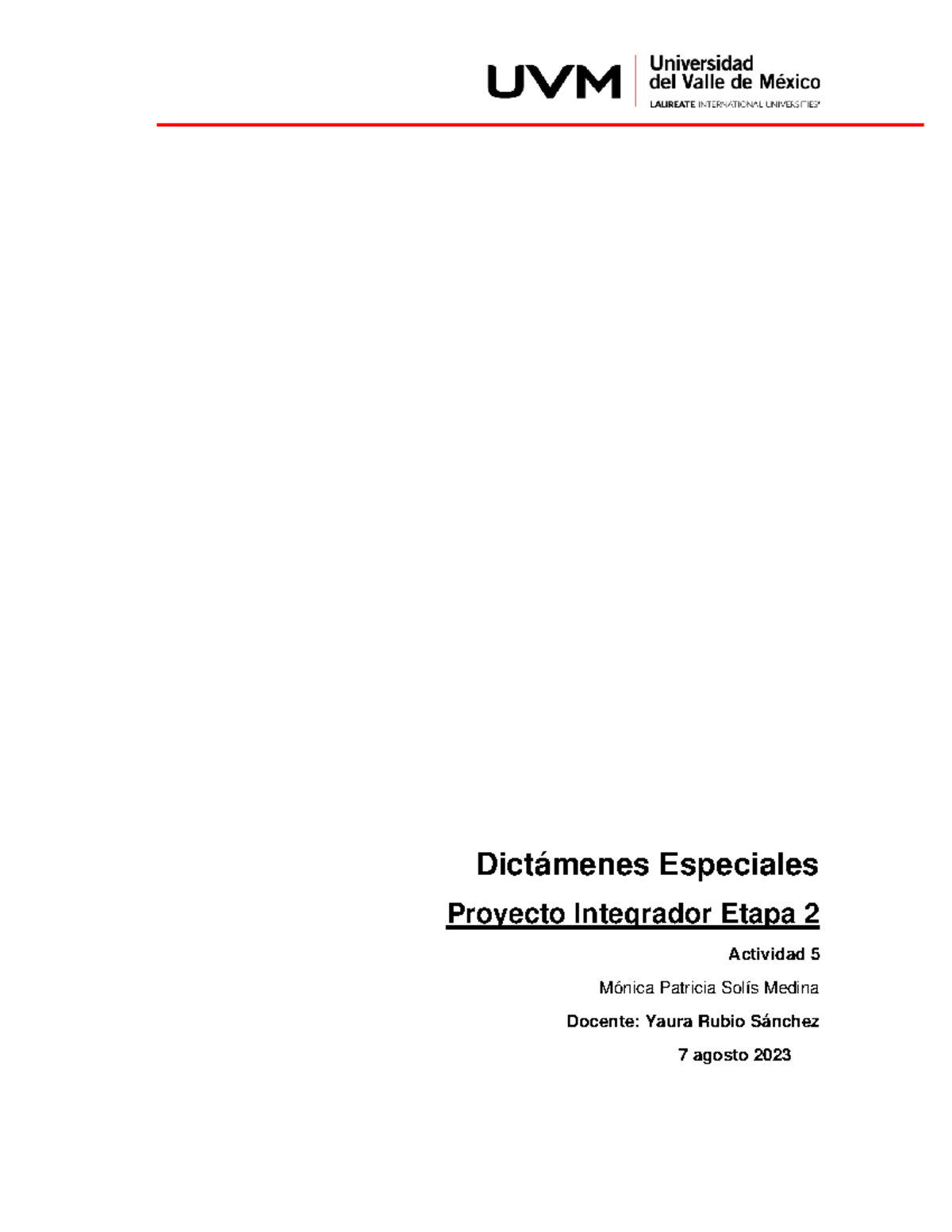 UVM Universidad del Valle de México
LAUREATE INTERNATIONAL UNIVERSITIES

Dictámenes Especiales

Proyecto Integrador Etapa 2

Actividad 5

Mónica Patricia Solís Medina

Docente: Yaura Rubio Sánchez

7 agosto 2023